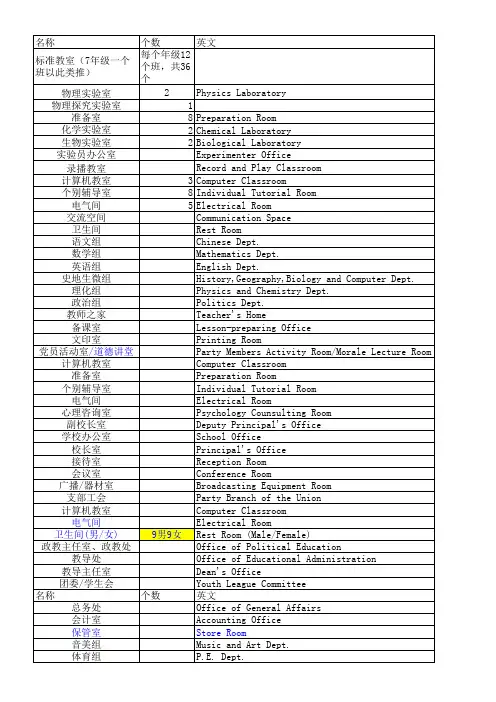 | 名称 | 个数 | 英文 |
|---|---|---|
| 标准教室（7年级一个班以此类推） | 每个年级12个班，共36个 | |
| 物理实验室 | 2 | Physics Laboratory |
| 物理探究实验室 | 1 | |
| 准备室 | 8 | Preparation Room |
| 化学实验室 | 2 | Chemical Laboratory |
| 生物实验室 | 2 | Biological Laboratory |
| 实验员办公室 | | Experimenter Office |
| 录播教室 | | Record and Play Classroom |
| 计算机教室 | 3 | Computer Classroom |
| 个别辅导室 | 8 | Individual Tutorial Room |
| 电气间 | 5 | Electrical Room |
| 交流空间 | | Communication Space |
| 卫生间 | | Rest Room |
| 语文组 | | Chinese Dept. |
| 数学组 | | Mathematics Dept. |
| 英语组 | | English Dept. |
| 史地生微组 | | History,Geography,Biology and Computer Dept. |
| 理化组 | | Physics and Chemistry Dept. |
| 政治组 | | Politics Dept. |
| 教师之家 | | Teacher's Home |
| 备课室 | | Lesson-preparing Office |
| 文印室 | | Printing Room |
| 党员活动室/道德讲堂 | | Party Members Activity Room/Morale Lecture Room |
| 计算机教室 | | Computer Classroom |
| 准备室 | | Preparation Room |
| 个别辅导室 | | Individual Tutorial Room |
| 电气间 | | Electrical Room |
| 心理咨询室 | | Psychology Counsulting Room |
| 副校长室 | | Deputy Principal's Office |
| 学校办公室 | | School Office |
| 校长室 | | Principal's Office |
| 接待室 | | Reception Room |
| 会议室 | | Conference Room |
| 广播/器材室 | | Broadcasting Equipment Room |
| 支部工会 | | Party Branch of the Union |
| 计算机教室 | | Computer Classroom |
| 电气间 | | Electrical Room |
| 卫生间（男/女） | 9男9女 | Rest Room (Male/Female) |
| 政教主任室、政教处 | | Office of Political Education |
| 教导处 | | Office of Educational Administration |
| 教导主任室 | | Dean's Office |
| 团委/学生会 | | Youth League Committee |
| 名称 | 个数 | 英文 |
| 总务处 | | Office of General Affairs |
| 会计室 | | Accounting Office |
| 保管室 | | Store Room |
| 音美组 | | Music and Art Dept. |
| 体育组 | | P.E. Dept. |